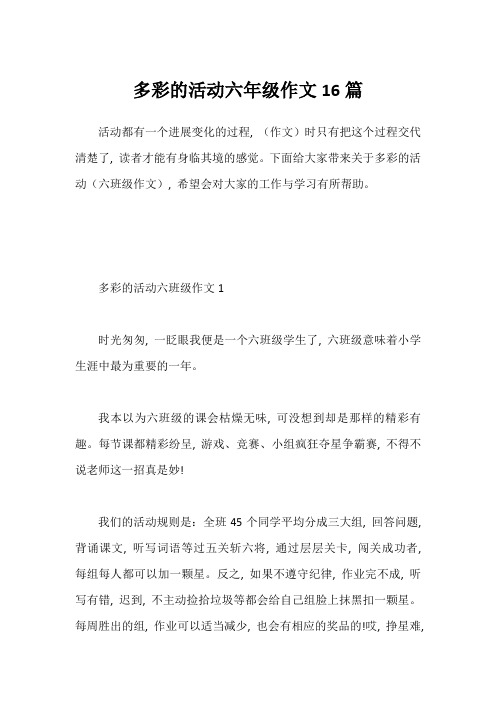 多彩的活动六年级作文 16 篇

活动都有一个进展变化的过程，（作文）时只有把这个过程交代清楚了，读者才能有身临其境的感觉。下面给大家带来关于多彩的活动（六班级作文），希望会对大家的工作与学习有所帮助。

多彩的活动六班级作文 1

时光匆匆，一眨眼我便是一个六班级学生了，六班级意味着小学生涯中最为重要的一年。

我本以为六班级的课会枯燥无味，可没想到却是那样的精彩有趣。每节课都精彩纷呈，游戏、竞赛、小组疯狂夺星争霸赛，不得不说老师这一招真是妙!

我们的活动规则是：全班 45 个同学平均分成三大组，回答问题，背诵课文，听写词语等过五关斩六将，通过层层关卡，闯关成功者，每组每人都可以加一颗星。反之，如果不遵守纪律，作业完不成，听写有错，迟到，不主动捡拾垃圾等都会给自己组脸上抹黑扣一颗星。每周胜出的组，作业可以适当减少，也会有相应的奖品的!哎，挣星难，